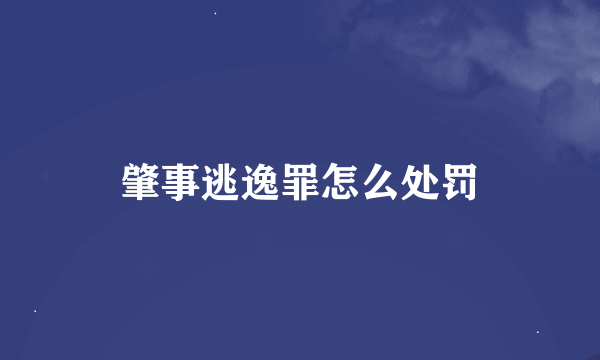 肇事逃逸罪怎么处罚